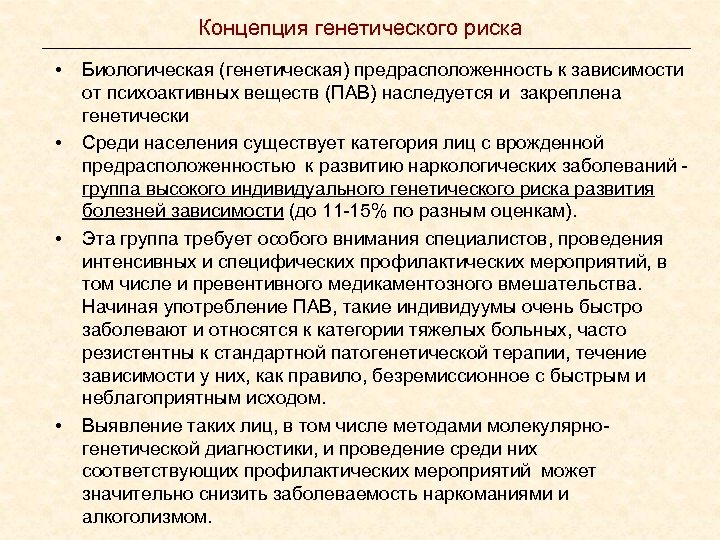 Концепция генетического риска

• Биологическая (генетическая) предрасположенность к зависимости от психоактивных веществ (ПАВ) наследуется и закреплена генетически

• Среди населения существует категория лиц с врожденной предрасположенностью к развитию наркологических заболеваний - группа высокого индивидуального генетического риска развития болезней зависимости (до 11-15% по разным оценкам).

• Эта группа требует особого внимания специалистов, проведения интенсивных и специфических профилактических мероприятий, в том числе и превентивного медикаментозного вмешательства. Начиная употребление ПАВ, такие индивидуумы очень быстро заболевают и относятся к категории тяжелых больных, часто резистентны к стандартной патогенетической терапии, течение зависимости у них, как правило, безремиссионное с быстрым и неблагоприятным исходом.

• Выявление таких лиц, в том числе методами молекулярно-генетической диагностики, и проведение среди них соответствующих профилактических мероприятий может значительно снизить заболеваемость наркоманиями и алкоголизмом.